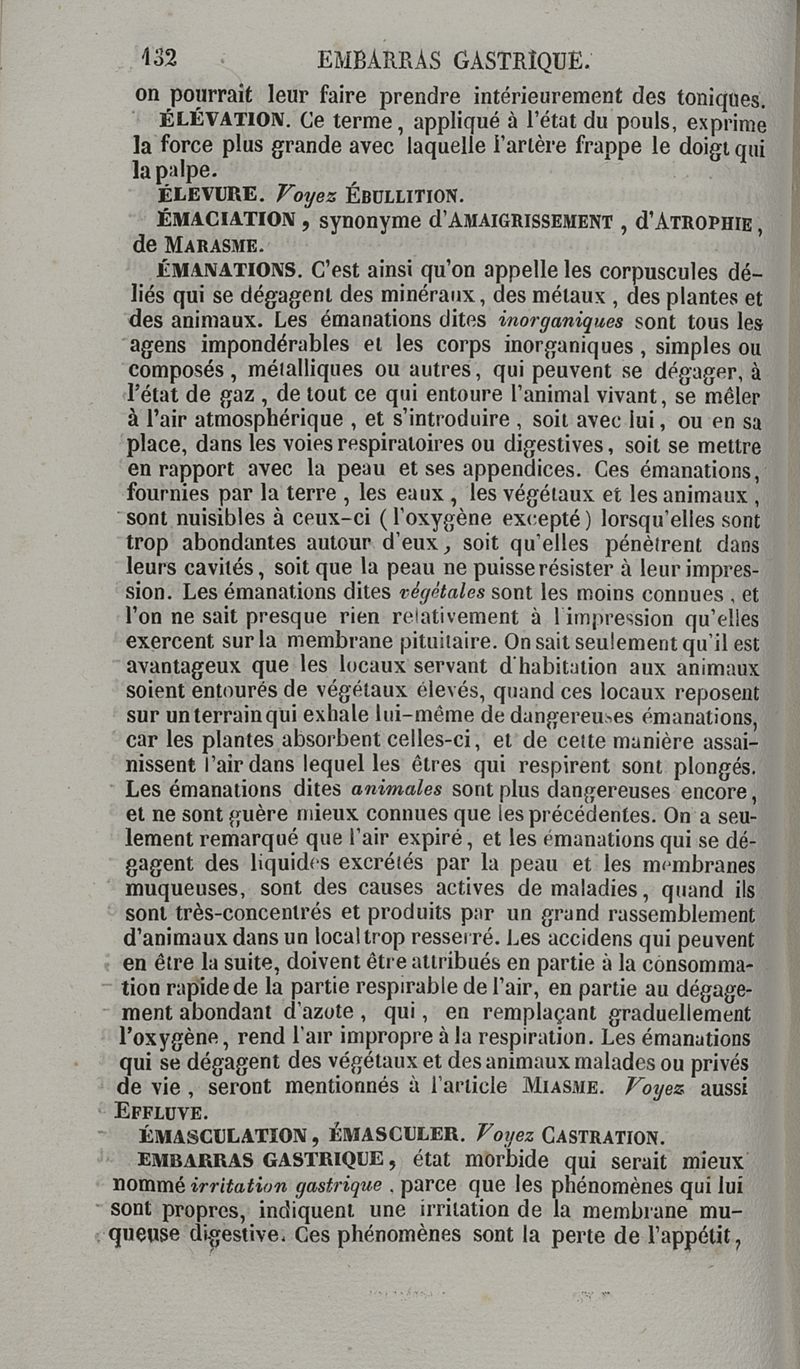 132 EMBARRAS GASTRIQUE.

on pourrait leur faire prendre intérieurement des toniques.

ÉLÉVATION. Ce terme, appliqué à l'état du pouls, exprime la force plus grande avec laquelle l'artère frappe le doigt qui la palpe.

ÉLEVURE. Voyez ÉBULLITION.

ÉMACIATION, synonyme d'AMAIGRISSEMENT, d'ATROPHIE, de MARASME.

ÉMANATIONS. C'est ainsi qu'on appelle les corpuscules déliés qui se dégagent des minéraux, des métaux, des plantes et des animaux. Les émanations dites inorganiques sont tous les agens impondérables et les corps inorganiques, simples ou composés, métalliques ou autres, qui peuvent se dégager, à l'état de gaz, de tout ce qui entoure l'animal vivant, se mêler à l'air atmosphérique, et s'introduire, soit avec lui, ou en sa place, dans les voies respiratoires ou digestives, soit se mettre en rapport avec la peau et ses appendices. Ces émanations, fournies par la terre, les eaux, les végétaux et les animaux, sont nuisibles à ceux-ci (l'oxygène excepté) lorsqu'elles sont trop abondantes autour d'eux, soit qu'elles pénètrent dans leurs cavités, soit que la peau ne puisse résister à leur impression. Les émanations dites végétales sont les moins connues, et l'on ne sait presque rien relativement à l'impression qu'elles exercent sur la membrane pituitaire. On sait seulement qu'il est avantageux que les locaux servant d'habitation aux animaux soient entourés de végétaux élevés, quand ces locaux reposent sur un terrain qui exhale lui-même de dangereuses émanations, car les plantes absorbent celles-ci, et de cette manière assainissent l'air dans lequel les êtres qui respirent sont plongés. Les émanations dites animales sont plus dangereuses encore, et ne sont guère mieux connues que les précédentes. On a seulement remarqué que l'air expiré, et les émanations qui se dégagent des liquides excrétés par la peau et les membranes muqueuses, sont des causes actives de maladies, quand ils sont très-concentrés et produits par un grand rassemblement d'animaux dans un local trop resserré. Les accidens qui peuvent en être la suite, doivent être attribués en partie à la consommation rapide de la partie respirable de l'air, en partie au dégagement abondant d'azote, qui, en remplaçant graduellement l'oxygène, rend l'air impropre à la respiration. Les émanations qui se dégagent des végétaux et des animaux malades ou privés de vie, seront mentionnés à l'article MIASME. Voyez aussi EFFLUVE.

ÉMASCULATION, ÉMASCULER. Voyez CASTRATION.

EMBARRAS GASTRIQUE, état morbide qui serait mieux nommé irritation gastrique, parce que les phénomènes qui lui sont propres, indiquent une irritation de la membrane muqueuse digestive. Ces phénomènes sont la perte de l'appétit,